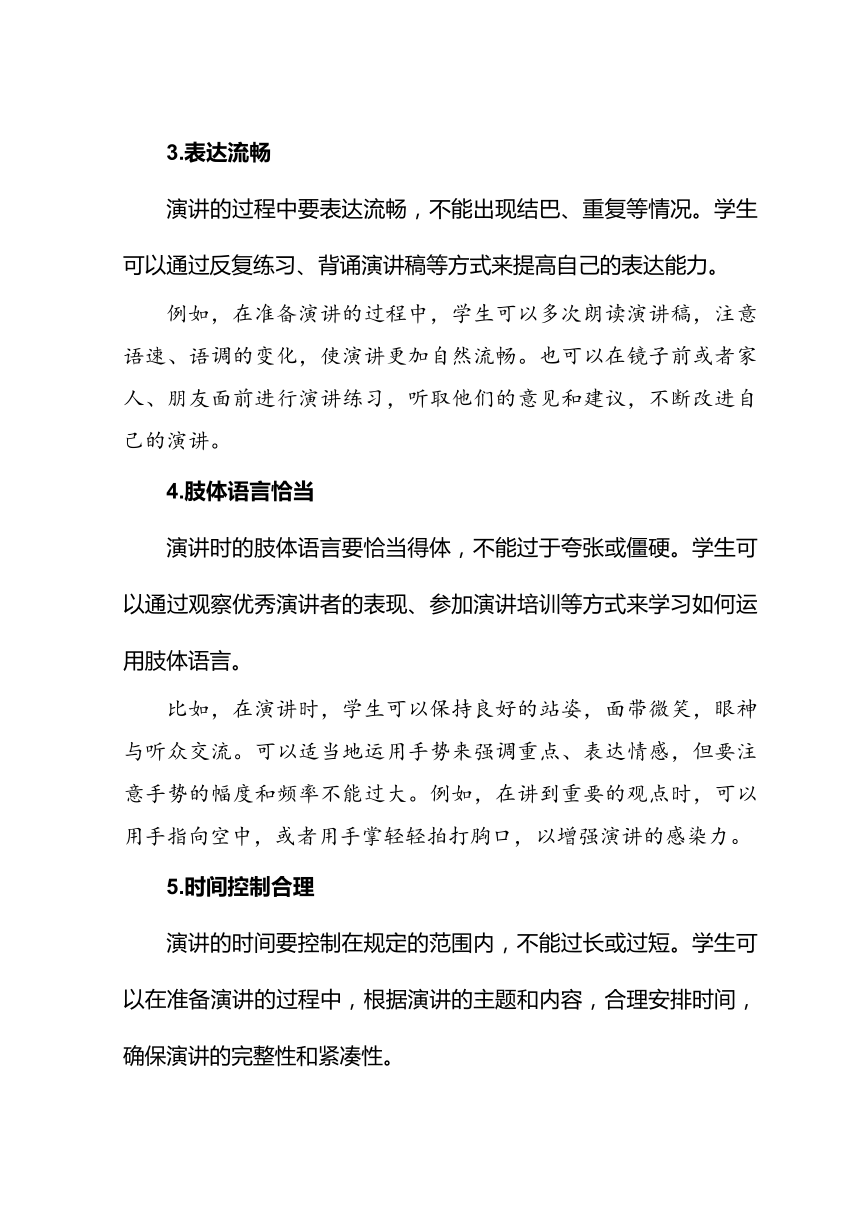 3.表达流畅

演讲的过程中要表达流畅，不能出现结巴、重复等情况。学生可以通过反复练习、背诵演讲稿等方式来提高自己的表达能力。

例如，在准备演讲的过程中，学生可以多次朗读演讲稿，注意语速、语调的变化，使演讲更加自然流畅。也可以在镜子前或者家人、朋友面前进行演讲练习，听取他们的意见和建议，不断改进自己的演讲。

4.肢体语言恰当

演讲时的肢体语言要恰当得体，不能过于夸张或僵硬。学生可以通过观察优秀演讲者的表现、参加演讲培训等方式来学习如何运用肢体语言。

比如，在演讲时，学生可以保持良好的站姿，面带微笑，眼神与听众交流。可以适当地运用手势来强调重点、表达情感，但要注意手势的幅度和频率不能过大。例如，在讲到重要的观点时，可以用手指向空中，或者用手掌轻轻拍打胸口，以增强演讲的感染力。

5.时间控制合理

演讲的时间要控制在规定的范围内，不能过长或过短。学生可以在准备演讲的过程中，根据演讲的主题和内容，合理安排时间，确保演讲的完整性和紧凑性。